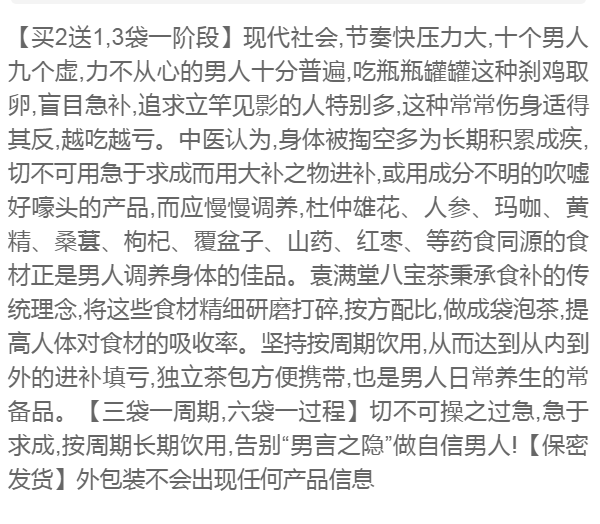 【买2送1,3袋一阶段】现代社会,节奏快压力大,十个男人九个虚,力不从心的男人十分普遍,吃瓶瓶罐罐这种刹鸡取卵,盲目急补,追求立竿见影的人特别多,这种常常伤身适得其反,越吃越亏。中医认为,身体被掏空多为长期积累成疾,切不可用急于求成而用大补之物进补,或用成分不明的吹嘘好噱头的产品,而应慢慢调养,杜仲雄花、人参、玛咖、黄精、桑葚、枸杞、覆盆子、山药、红枣、等药食同源的食材正是男人调养身体的佳品。袁满堂八宝茶秉承食补的传统理念,将这些食材精细研磨打碎,按方配比,做成袋泡茶,提高人体对食材的吸收率。坚持按周期饮用,从而达到从内到外的进补填亏,独立茶包方便携带,也是男人日常养生的常备品。【三袋一周期,六袋一过程】切不可操之过急,急于求成,按周期长期饮用,告别“男言之隐”做自信男人!【保密发货】外包装不会出现任何产品信息